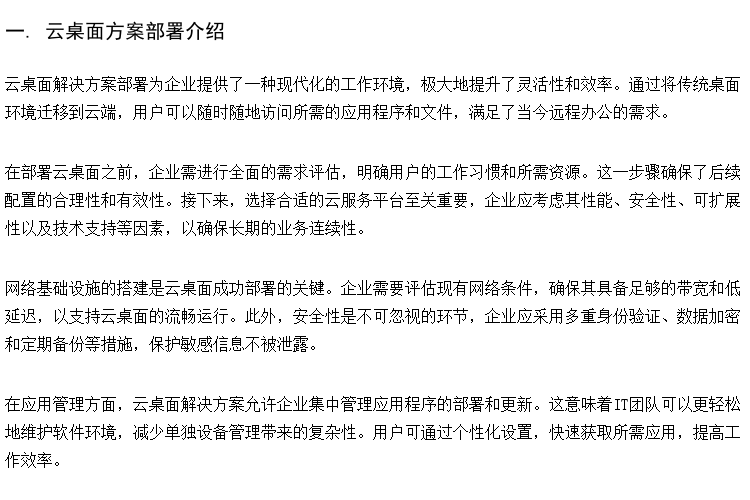 一. 云桌面方案部署介绍

云桌面解决方案部署为企业提供了一种现代化的工作环境，极大地提升了灵活性和效率。通过将传统桌面环境迁移到云端，用户可以随时随地访问所需的应用程序和文件，满足了当今远程办公的需求。

在部署云桌面之前，企业需进行全面的需求评估，明确用户的工作习惯和所需资源。这一步骤确保了后续配置的合理性和有效性。接下来，选择合适的云服务平台至关重要，企业应考虑其性能、安全性、可扩展性以及技术支持等因素，以确保长期的业务连续性。

网络基础设施的搭建是云桌面成功部署的关键。企业需要评估现有网络条件，确保其具备足够的带宽和低延迟，以支持云桌面的流畅运行。此外，安全性是不可忽视的环节，企业应采用多重身份验证、数据加密和定期备份等措施，保护敏感信息不被泄露。

在应用管理方面，云桌面解决方案允许企业集中管理应用程序的部署和更新。这意味着IT团队可以更轻松地维护软件环境，减少单独设备管理带来的复杂性。用户可通过个性化设置，快速获取所需应用，提高工作效率。